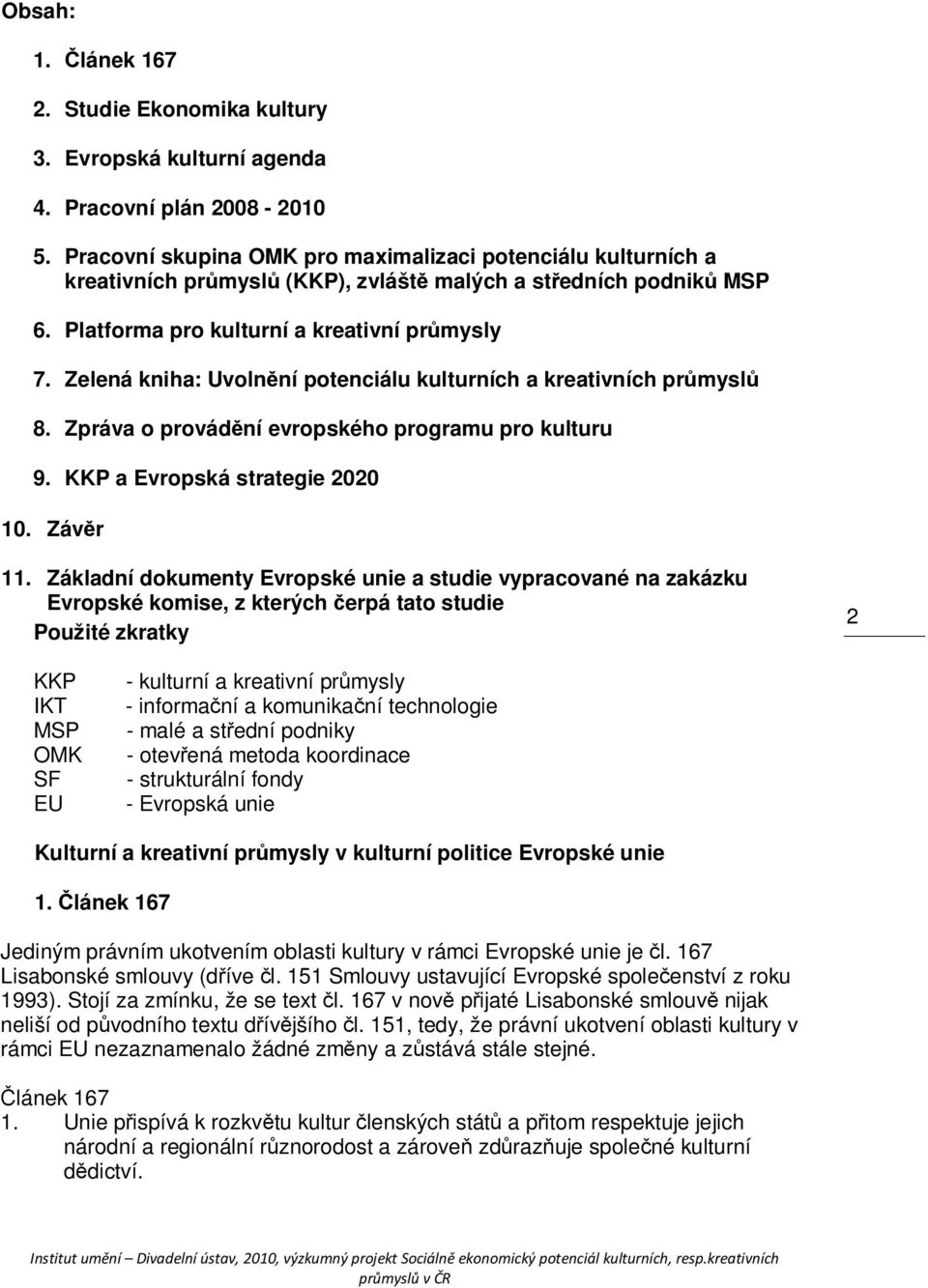 Obsah:

1. Článek 167

2. Studie Ekonomika kultury

3. Evropská kulturní agenda

4. Pracovní plán 2008 - 2010

5. Pracovní skupina OMK pro maximalizaci potenciálu kulturních a kreativních průmyslů (KKP), zvláště malých a středních podniků MSP

6. Platforma pro kulturní a kreativní průmysly

7. Zelená kniha: Uvolnění potenciálu kulturních a kreativních průmyslů

8. Zpráva o provádění evropského programu pro kulturu

9. KKP a Evropská strategie 2020

10. Závěr

11. Základní dokumenty Evropské unie a studie vypracované na zakázku Evropské komise, z kterých čerpá tato studie

Použité zkratky

2

KKP - kulturní a kreativní průmysly
IKT - informační a komunikační technologie
MSP - malé a střední podniky
OMK - otevřená metoda koordinace
SF - strukturální fondy
EU - Evropská unie

Kulturní a kreativní průmysly v kulturní politice Evropské unie

1. Článek 167

Jediným právním ukotvením oblasti kultury v rámci Evropské unie je čl. 167 Lisabonské smlouvy (dříve čl. 151 Smlouvy ustavující Evropské společenství z roku 1993). Stojí za zmínku, že se text čl. 167 v nově přijaté Lisabonské smlouvě nijak neliší od původního textu dřívějšího čl. 151, tedy, že právní ukotvení oblasti kultury v rámci EU nezaznamenalo žádné změny a zůstává stále stejné.

Článek 167
1. Unie přispívá k rozkvětu kultur členských států a přitom respektuje jejich národní a regionální různorodost a zároveň zdůrazňuje společné kulturní dědictví.

Institut umění – Divadelní ústav, 2010, výzkumný projekt Sociálně ekonomický potenciál kulturních, resp.kreativních průmyslů v ČR